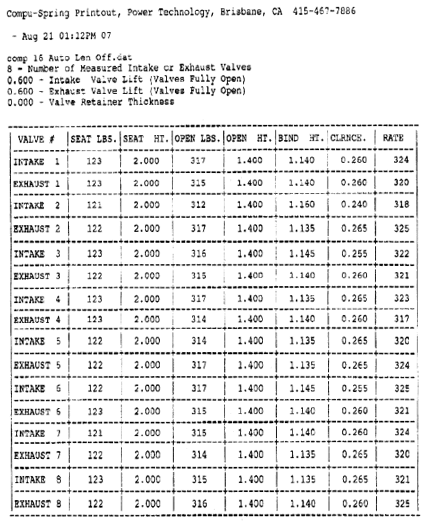 Compu-Spring Printout, Power Technology, Brisbane, CA 415-467-7886

- Aug 21 01:12PM 07

comp 16 Auto Len Off.dat
8 - Number of Measured Intake or Exhaust Valves
0.600 - Intake Valve Lift (Valves Fully Open)
0.600 - Exhaust Valve Lift (Valves Fully Open)
0.000 - Valve Retainer Thickness

| VALVE # | SEAT LBS. | SEAT HT. | OPEN LBS. | OPEN HT. | BIND HT. | CLRNCE. | RATE |
|---|---|---|---|---|---|---|---|
| INTAKE 1 | 123 | 2.000 | 317 | 1.400 | 1.140 | 0.260 | 324 |
| EXHAUST 1 | 123 | 2.000 | 315 | 1.400 | 1.140 | 0.260 | 320 |
| INTAKE 2 | 121 | 2.000 | 312 | 1.400 | 1.160 | 0.240 | 318 |
| EXHAUST 2 | 122 | 2.000 | 317 | 1.400 | 1.135 | 0.265 | 325 |
| INTAKE 3 | 123 | 2.000 | 316 | 1.400 | 1.145 | 0.255 | 322 |
| EXHAUST 3 | 122 | 2.000 | 315 | 1.400 | 1.140 | 0.260 | 321 |
| INTAKE 4 | 123 | 2.000 | 317 | 1.400 | 1.135 | 0.265 | 323 |
| EXHAUST 4 | 123 | 2.000 | 314 | 1.400 | 1.140 | 0.260 | 317 |
| INTAKE 5 | 122 | 2.000 | 314 | 1.400 | 1.135 | 0.265 | 320 |
| EXHAUST 5 | 122 | 2.000 | 317 | 1.400 | 1.135 | 0.265 | 324 |
| INTAKE 6 | 122 | 2.000 | 317 | 1.400 | 1.145 | 0.255 | 325 |
| EXHAUST 6 | 123 | 2.000 | 315 | 1.400 | 1.140 | 0.260 | 321 |
| INTAKE 7 | 121 | 2.000 | 315 | 1.400 | 1.140 | 0.260 | 324 |
| EXHAUST 7 | 122 | 2.000 | 314 | 1.400 | 1.135 | 0.265 | 320 |
| INTAKE 8 | 123 | 2.000 | 315 | 1.400 | 1.135 | 0.265 | 321 |
| EXHAUST 8 | 122 | 2.000 | 316 | 1.400 | 1.140 | 0.260 | 325 |